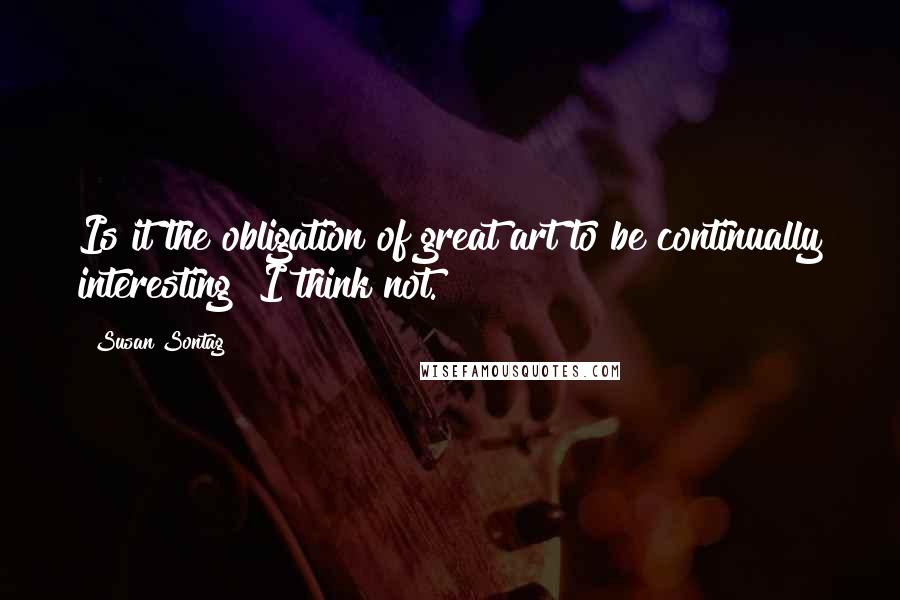 Is it the obligation of great art to be continually interesting? I think not.

Susan Sontag

WISEFAMOUSQUOTES.COM